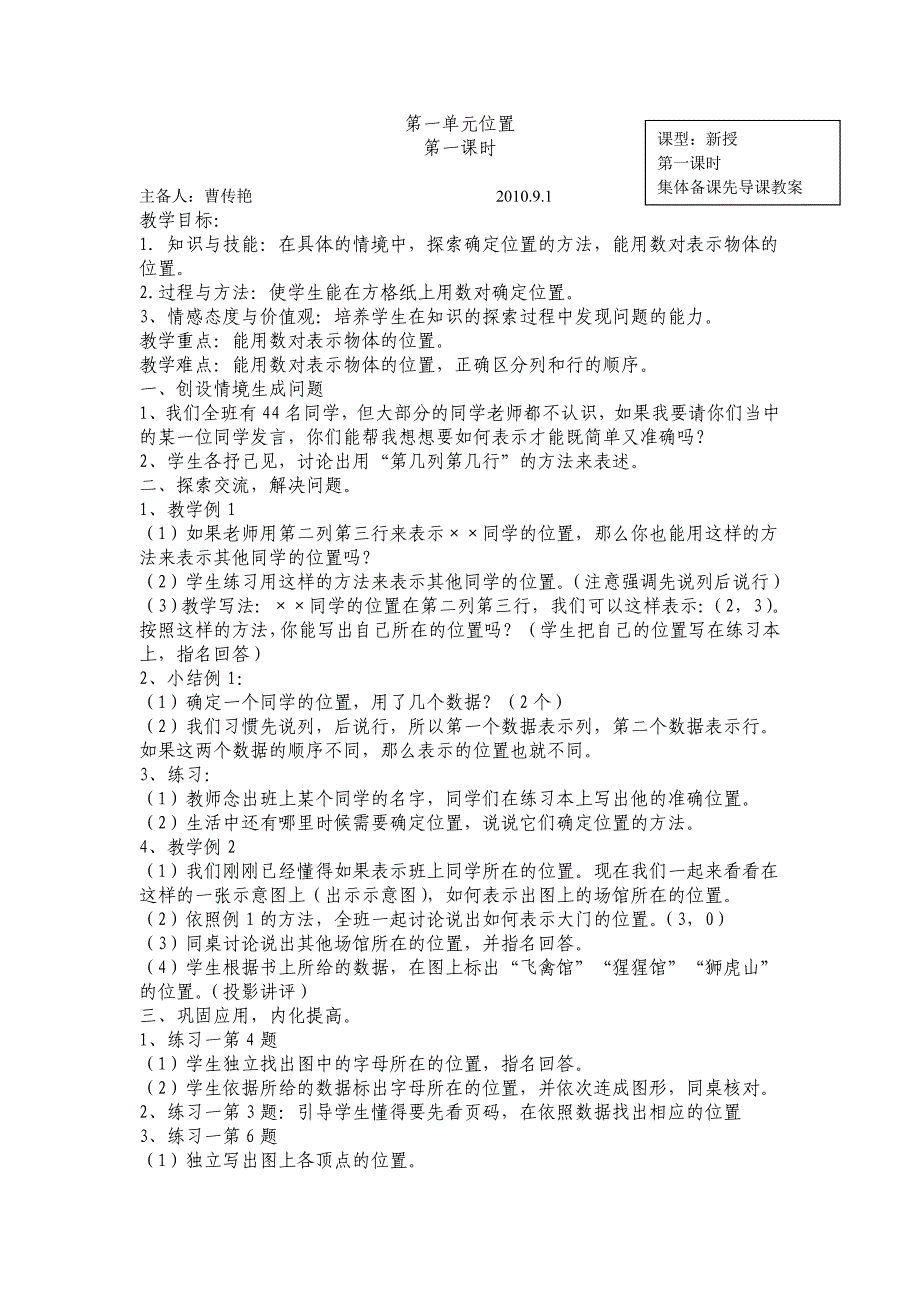 第一单元位置
第一课时

课型：新授
第一课时
集体备课先导课教案

主备人：曹传艳　　2010.9.1
教学目标:
1. 知识与技能：在具体的情境中，探索确定位置的方法，能用数对表示物体的位置。
2.过程与方法：使学生能在方格纸上用数对确定位置。
3、情感态度与价值观：培养学生在知识的探索过程中发现问题的能力。
教学重点：能用数对表示物体的位置。
教学难点：能用数对表示物体的位置，正确区分列和行的顺序。
一、创设情境生成问题
1、我们全班有44名同学，但大部分的同学老师都不认识，如果我要请你们当中的某一位同学发言，你们能帮我想想要如何表示才能既简单又准确吗？
2、学生各抒己见，讨论出用“第几列第几行”的方法来表述。
二、探索交流，解决问题。
1、教学例1
（1）如果老师用第二列第三行来表示××同学的位置，那么你也能用这样的方法来表示其他同学的位置吗？
（2）学生练习用这样的方法来表示其他同学的位置。（注意强调先说列后说行）
（3）教学写法：××同学的位置在第二列第三行，我们可以这样表示：（2，3）。按照这样的方法，你能写出自己所在的位置吗？（学生把自己的位置写在练习本上，指名回答）
2、小结例1:
（1）确定一个同学的位置，用了几个数据？（2个）
（2）我们习惯先说列，后说行，所以第一个数据表示列，第二个数据表示行。如果这两个数据的顺序不同，那么表示的位置也就不同。
3、练习:
（1）教师念出班上某个同学的名字，同学们在练习本上写出他的准确位置。
（2）生活中还有哪里时候需要确定位置，说说它们确定位置的方法。
4、教学例2
（1）我们刚刚已经懂得如果表示班上同学所在的位置。现在我们一起来看看在这样的一张示意图上（出示示意图），如何表示出图上的场馆所在的位置。
（2）依照例1的方法，全班一起讨论说出如何表示大门的位置。（3，0）
（3）同桌讨论说出其他场馆所在的位置，并指名回答。
（4）学生根据书上所给的数据，在图上标出“飞禽馆”“猩猩馆”“狮虎山”的位置。（投影讲评）
三、巩固应用，内化提高。
1、练习一第4题
（1）学生独立找出图中的字母所在的位置，指名回答。
（2）学生依据所给的数据标出字母所在的位置，并依次连成图形，同桌核对。
2、练习一第3题：引导学生懂得要先看页码，在依照数据找出相应的位置
3、练习一第6题
（1）独立写出图上各顶点的位置。